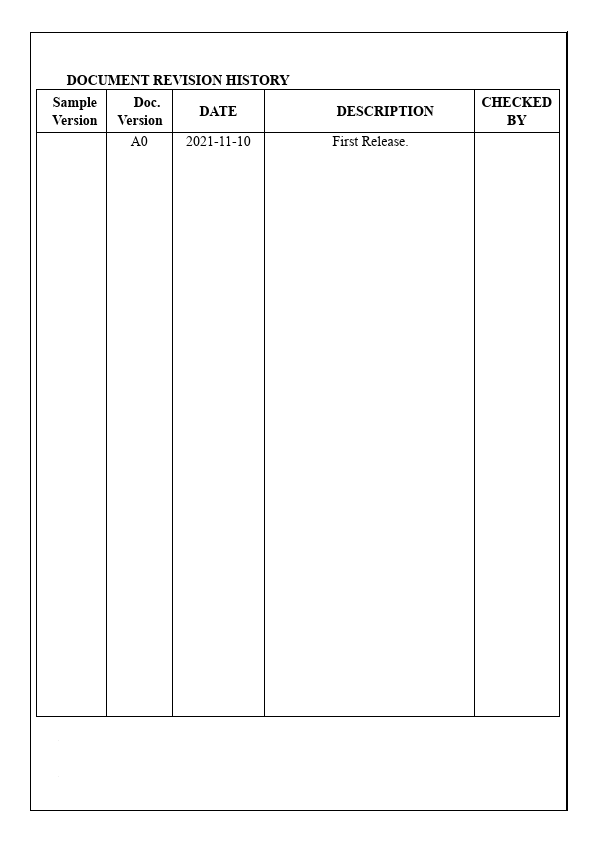 DOCUMENT REVISION HISTORY

| Sample Version | Doc. Version | DATE | DESCRIPTION | CHECKED BY |
|---|---|---|---|---|
|  | A0 | 2021-11-10 | First Release. |  |